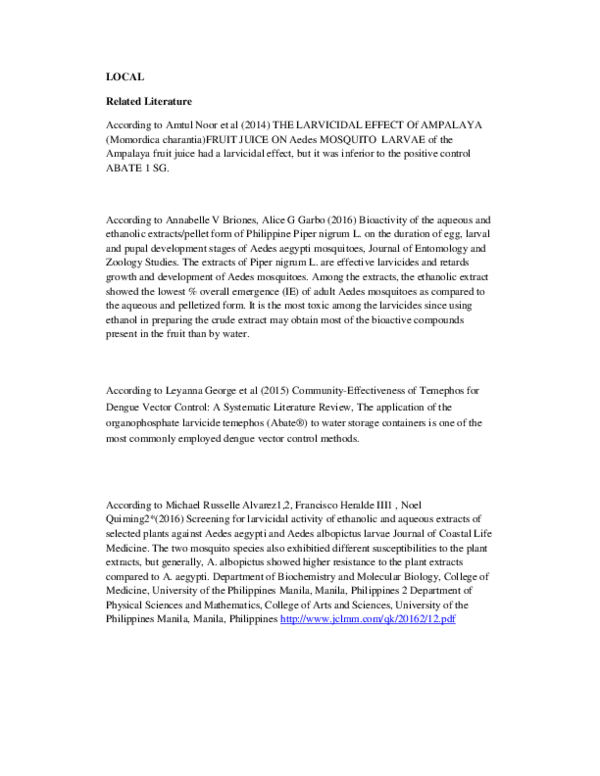 LOCAL

Related Literature

According to Amtul Noor et al (2014) THE LARVICIDAL EFFECT Of AMPALAYA (Momordica charantia)FRUIT JUICE ON Aedes MOSQUITO LARVAE of the Ampalaya fruit juice had a larvicidal effect, but it was inferior to the positive control ABATE 1 SG.

According to Annabelle V Briones, Alice G Garbo (2016) Bioactivity of the aqueous and ethanolic extracts/pellet form of Philippine Piper nigrum L. on the duration of egg, larval and pupal development stages of Aedes aegypti mosquitoes, Journal of Entomology and Zoology Studies. The extracts of Piper nigrum L. are effective larvicides and retards growth and development of Aedes mosquitoes. Among the extracts, the ethanolic extract showed the lowest % overall emergence (IE) of adult Aedes mosquitoes as compared to the aqueous and pelletized form. It is the most toxic among the larvicides since using ethanol in preparing the crude extract may obtain most of the bioactive compounds present in the fruit than by water.

According to Leyanna George et al (2015) Community-Effectiveness of Temephos for Dengue Vector Control: A Systematic Literature Review, The application of the organophosphate larvicide temephos (Abate®) to water storage containers is one of the most commonly employed dengue vector control methods.

According to Michael Russelle Alvarez1,2, Francisco Heralde III1 , Noel Quiming2*(2016) Screening for larvicidal activity of ethanolic and aqueous extracts of selected plants against Aedes aegypti and Aedes albopictus larvae Journal of Coastal Life Medicine. The two mosquito species also exhibitied different susceptibilities to the plant extracts, but generally, A. albopictus showed higher resistance to the plant extracts compared to A. aegypti. Department of Biochemistry and Molecular Biology, College of Medicine, University of the Philippines Manila, Manila, Philippines 2 Department of Physical Sciences and Mathematics, College of Arts and Sciences, University of the Philippines Manila, Manila, Philippines http://www.jclmm.com/qk/20162/12.pdf